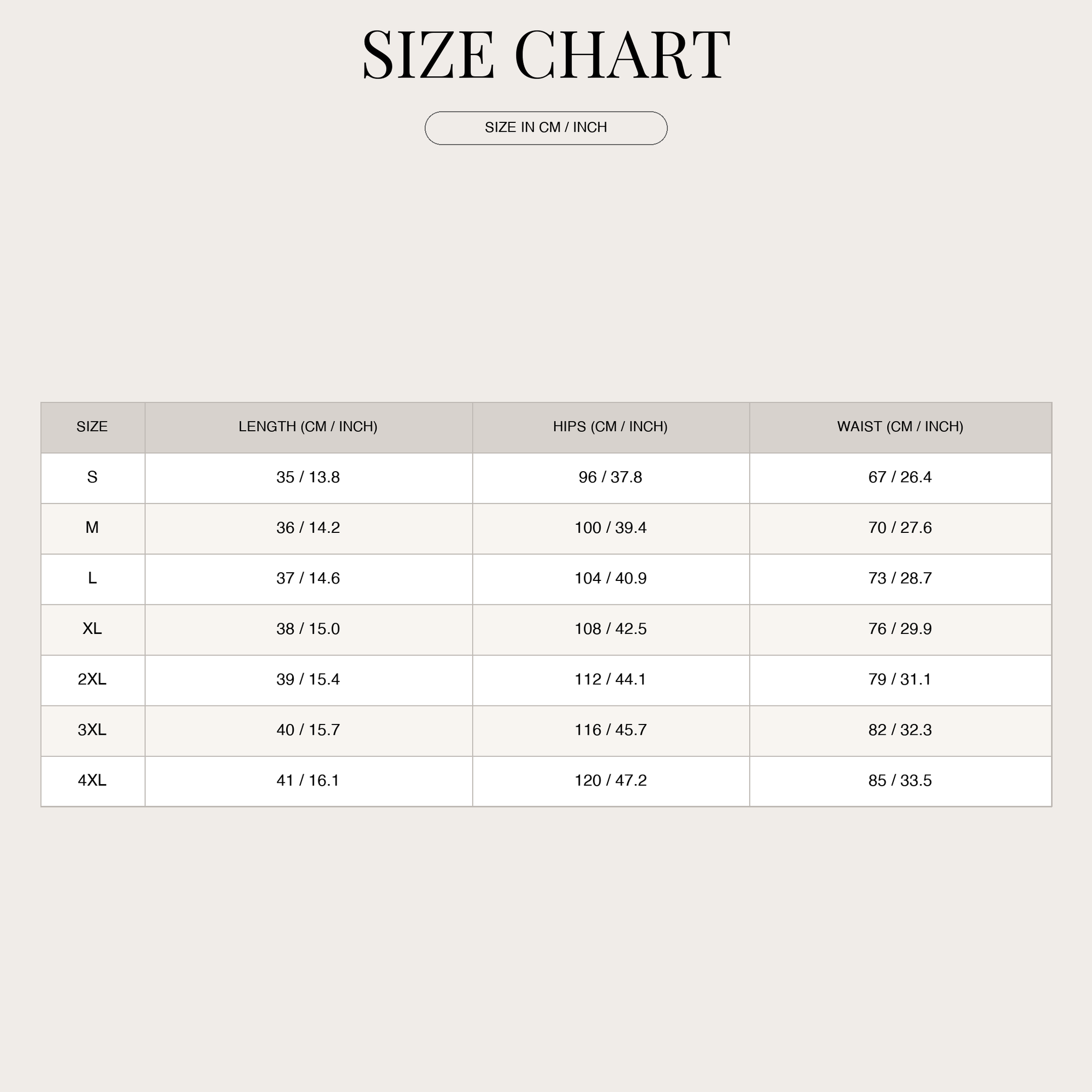 SIZE CHART

SIZE IN CM / INCH

| SIZE | LENGTH (CM / INCH) | HIPS (CM / INCH) | WAIST (CM / INCH) |
|---|---|---|---|
| S | 35 / 13.8 | 96 / 37.8 | 67 / 26.4 |
| M | 36 / 14.2 | 100 / 39.4 | 70 / 27.6 |
| L | 37 / 14.6 | 104 / 40.9 | 73 / 28.7 |
| XL | 38 / 15.0 | 108 / 42.5 | 76 / 29.9 |
| 2XL | 39 / 15.4 | 112 / 44.1 | 79 / 31.1 |
| 3XL | 40 / 15.7 | 116 / 45.7 | 82 / 32.3 |
| 4XL | 41 / 16.1 | 120 / 47.2 | 85 / 33.5 |